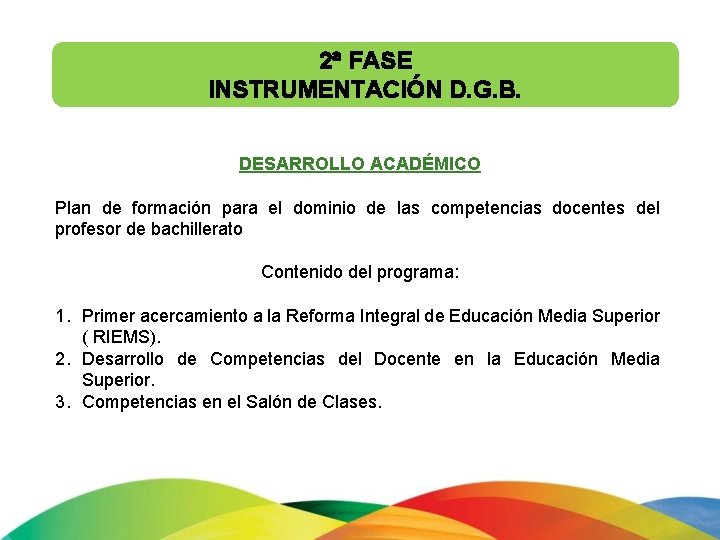 2ª FASE
INSTRUMENTACIÓN D.G.B.

DESARROLLO ACADÉMICO

Plan de formación para el dominio de las competencias docentes del profesor de bachillerato

Contenido del programa:

1. Primer acercamiento a la Reforma Integral de Educación Media Superior ( RIEMS).
2. Desarrollo de Competencias del Docente en la Educación Media Superior.
3. Competencias en el Salón de Clases.